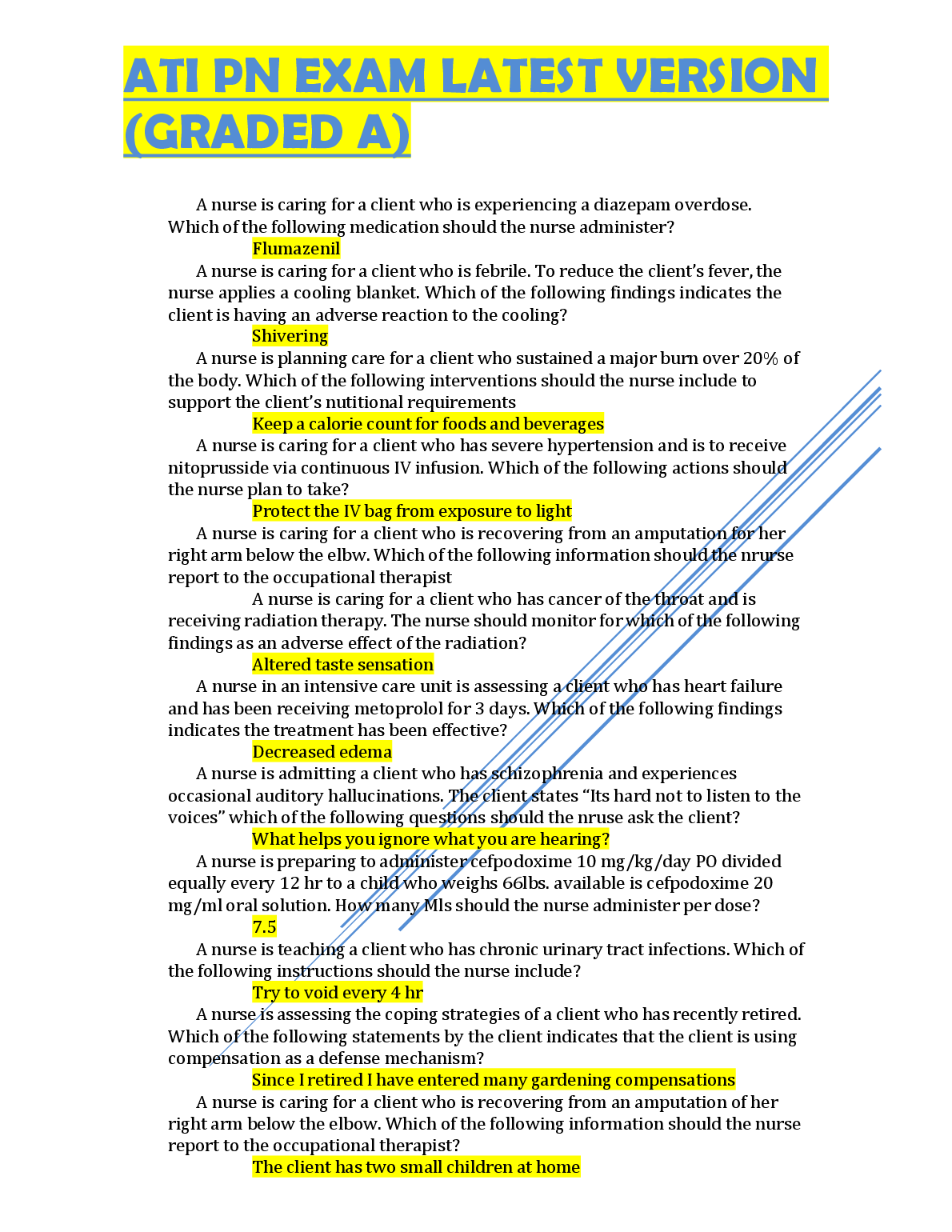 ATI PN EXAM LATEST VERSION (GRADED A)

A nurse is caring for a client who is experiencing a diazepam overdose. Which of the following medication should the nurse administer?

Flumazenil

A nurse is caring for a client who is febrile. To reduce the client's fever, the nurse applies a cooling blanket. Which of the following findings indicates the client is having an adverse reaction to the cooling?

Shivering

A nurse is planning care for a client who sustained a major burn over 20% of the body. Which of the following interventions should the nurse include to support the client's nutitional requirements

Keep a calorie count for foods and beverages

A nurse is caring for a client who has severe hypertension and is to receive nitoprusside via continuous IV infusion. Which of the following actions should the nurse plan to take?

Protect the IV bag from exposure to light

A nurse is caring for a client who is recovering from an amputation for her right arm below the elbw. Which of the following information should the nrurse report to the occupational therapist

A nurse is caring for a client who has cancer of the throat and is receiving radiation therapy. The nurse should monitor for which of the following findings as an adverse effect of the radiation?

Altered taste sensation

A nurse in an intensive care unit is assessing a client who has heart failure and has been receiving metoprolol for 3 days. Which of the following findings indicates the treatment has been effective?

Decreased edema

A nurse is admitting a client who has schizophrenia and experiences occasional auditory hallucinations. The client states "Its hard not to listen to the voices" which of the following questions should the nruse ask the client?

What helps you ignore what you are hearing?

A nurse is preparing to administer cefpodoxime 10 mg/kg/day PO divided equally every 12 hr to a child who weighs 66lbs. available is cefpodoxime 20 mg/ml oral solution. How many Mls should the nurse administer per dose?

7.5

A nurse is teaching a client who has chronic urinary tract infections. Which of the following instructions should the nurse include?

Try to void every 4 hr

A nurse is assessing the coping strategies of a client who has recently retired. Which of the following statements by the client indicates that the client is using compensation as a defense mechanism?

Since I retired I have entered many gardening compensations

A nurse is caring for a client who is recovering from an amputation of her right arm below the elbow. Which of the following information should the nurse report to the occupational therapist?

The client has two small children at home